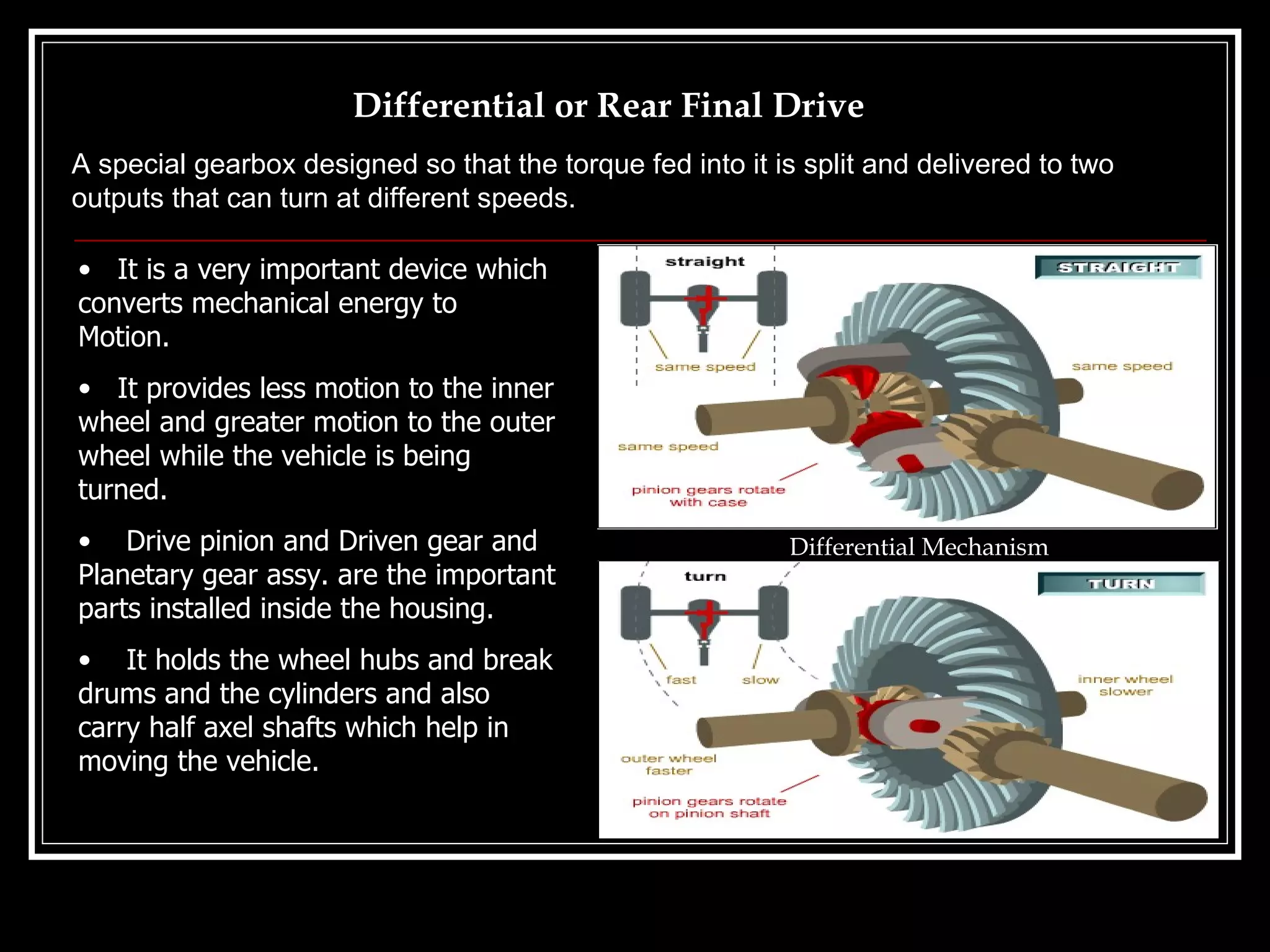 Differential or Rear Final Drive

A special gearbox designed so that the torque fed into it is split and delivered to two outputs that can turn at different speeds.

• It is a very important device which converts mechanical energy to Motion.

• It provides less motion to the inner wheel and greater motion to the outer wheel while the vehicle is being turned.

• Drive pinion and Driven gear and Planetary gear assy. are the important parts installed inside the housing.

• It holds the wheel hubs and break drums and the cylinders and also carry half axel shafts which help in moving the vehicle.

straight
STRAIGHT
same speed
same speed
same speed
pinion gears rotate with case

Differential Mechanism

turn
TURN
fast
slow
inner wheel slower
outer wheel faster
pinion gears rotate on pinion shaft